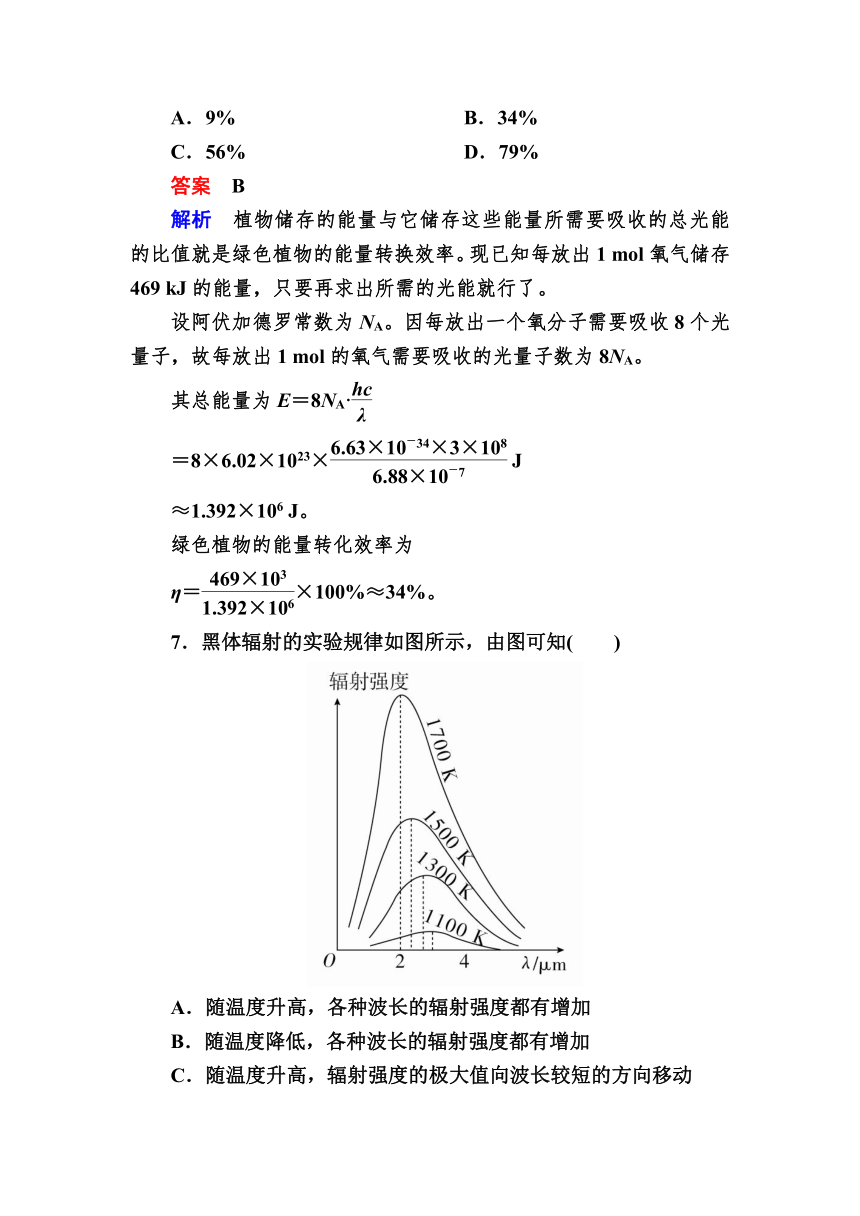 A．9%　　B．34%

C．56%　　D．79%

答案　B

解析　植物储存的能量与它储存这些能量所需要吸收的总光能的比值就是绿色植物的能量转换效率。现已知每放出 1 mol 氧气储存 469 kJ 的能量，只要再求出所需的光能就行了。

设阿伏加德罗常数为 $N_A$。因每放出一个氧分子需要吸收 8 个光量子，故每放出 1 mol 的氧气需要吸收的光量子数为 $8N_A$。

其总能量为 $E=8N_A\cdot\frac{hc}{\lambda}$

$=8\times6.02\times10^{23}\times\frac{6.63\times10^{-34}\times3\times10^{8}}{6.88\times10^{-7}}$ J

$\approx1.392\times10^{6}$ J。

绿色植物的能量转化效率为

$\eta=\frac{469\times10^{3}}{1.392\times10^{6}}\times100\%\approx34\%$。

7．黑体辐射的实验规律如图所示，由图可知(　　)

辐射强度

1700 K

1500 K

1300 K

1100 K

O　2　4　λ/μm

A．随温度升高，各种波长的辐射强度都有增加

B．随温度降低，各种波长的辐射强度都有增加

C．随温度升高，辐射强度的极大值向波长较短的方向移动